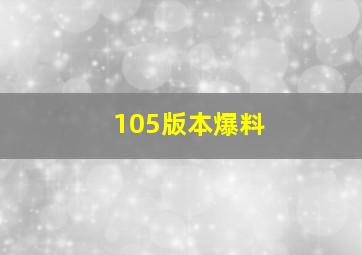 105版本爆料